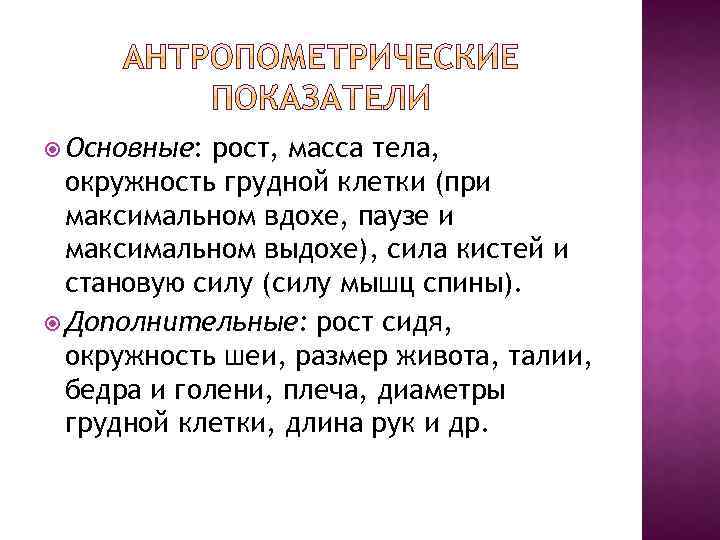 АНТРОПОМЕТРИЧЕСКИЕ ПОКАЗАТЕЛИ

• Основные: рост, масса тела, окружность грудной клетки (при максимальном вдохе, паузе и максимальном выдохе), сила кистей и становую силу (силу мышц спины).

• Дополнительные: рост сидя, окружность шеи, размер живота, талии, бедра и голени, плеча, диаметры грудной клетки, длина рук и др.